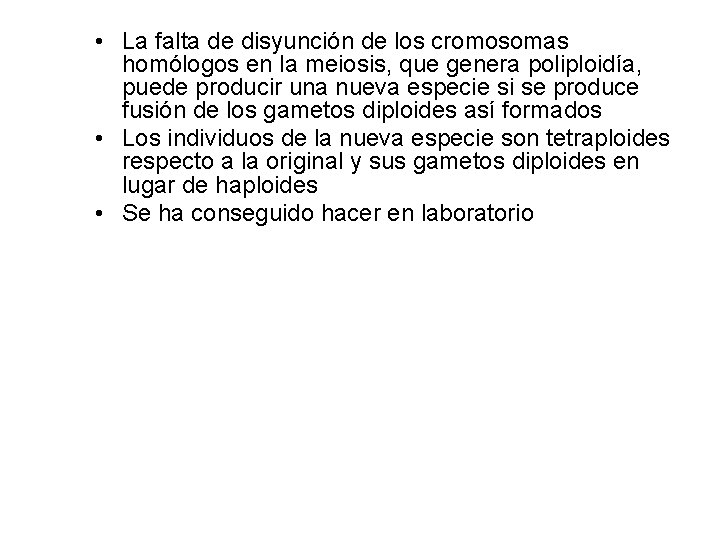 • La falta de disyunción de los cromosomas homólogos en la meiosis, que genera poliploidía, puede producir una nueva especie si se produce fusión de los gametos diploides así formados
• Los individuos de la nueva especie son tetraploides respecto a la original y sus gametos diploides en lugar de haploides
• Se ha conseguido hacer en laboratorio